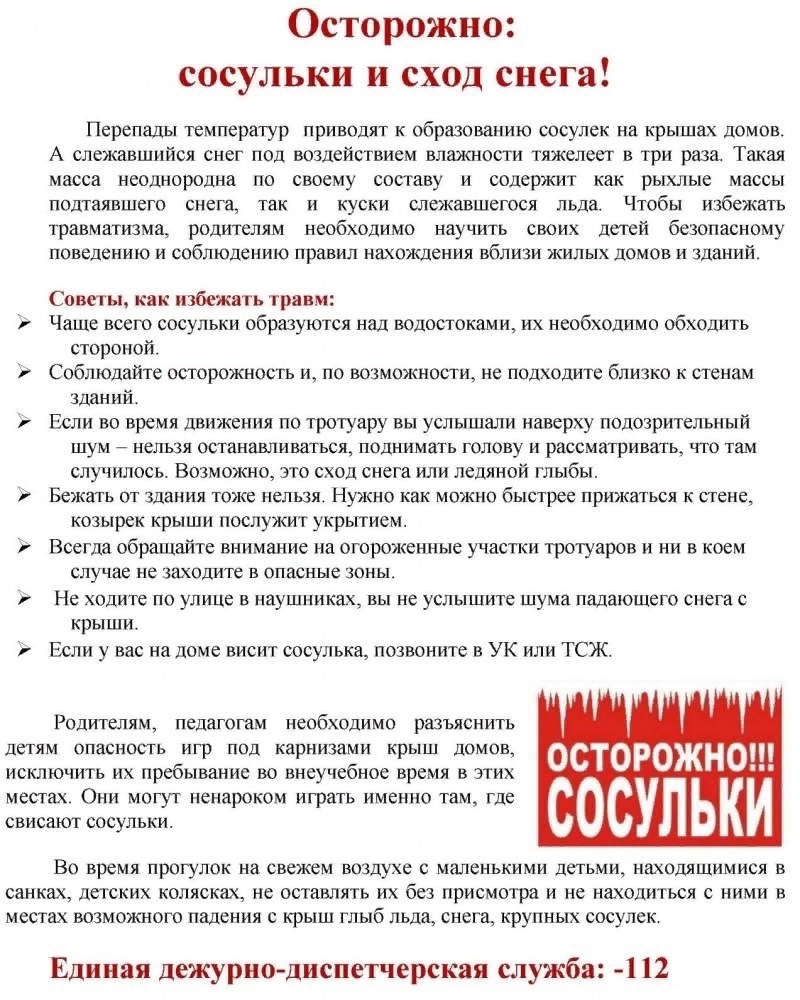 Осторожно:
сосульки и сход снега!

Перепады температур приводят к образованию сосулек на крышах домов. А слежавшийся снег под воздействием влажности тяжелеет в три раза. Такая масса неоднородна по своему составу и содержит как рыхлые массы подтаявшего снега, так и куски слежавшегося льда. Чтобы избежать травматизма, родителям необходимо научить своих детей безопасному поведению и соблюдению правил нахождения вблизи жилых домов и зданий.

Советы, как избежать травм:
➢ Чаще всего сосульки образуются над водостоками, их необходимо обходить стороной.
➢ Соблюдайте осторожность и, по возможности, не подходите близко к стенам зданий.
➢ Если во время движения по тротуару вы услышали наверху подозрительный шум – нельзя останавливаться, поднимать голову и рассматривать, что там случилось. Возможно, это сход снега или ледяной глыбы.
➢ Бежать от здания тоже нельзя. Нужно как можно быстрее прижаться к стене, козырек крыши послужит укрытием.
➢ Всегда обращайте внимание на огороженные участки тротуаров и ни в коем случае не заходите в опасные зоны.
➢ Не ходите по улице в наушниках, вы не услышите шума падающего снега с крыши.
➢ Если у вас на доме висит сосулька, позвоните в УК или ТСЖ.

Родителям, педагогам необходимо разъяснить детям опасность игр под карнизами крыш домов, исключить их пребывание во внеучебное время в этих местах. Они могут ненароком играть именно там, где свисают сосульки.

ОСТОРОЖНО!!!
СОСУЛЬКИ

Во время прогулок на свежем воздухе с маленькими детьми, находящимися в санках, детских колясках, не оставлять их без присмотра и не находиться с ними в местах возможного падения с крыш глыб льда, снега, крупных сосулек.

Единая дежурно-диспетчерская служба: -112